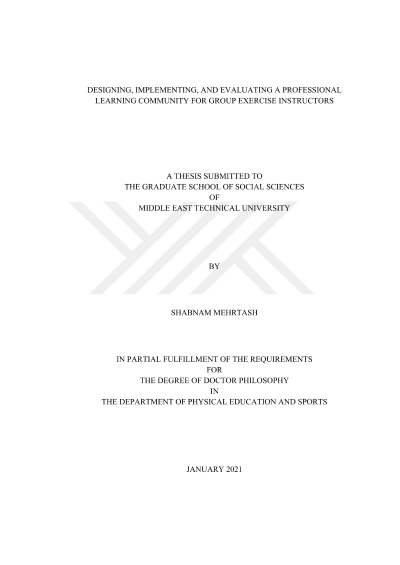 DESIGNING, IMPLEMENTING, AND EVALUATING A PROFESSIONAL LEARNING COMMUNITY FOR GROUP EXERCISE INSTRUCTORS

A THESIS SUBMITTED TO
THE GRADUATE SCHOOL OF SOCIAL SCIENCES
OF
MIDDLE EAST TECHNICAL UNIVERSITY

BY

SHABNAM MEHRTASH

IN PARTIAL FULFILLMENT OF THE REQUIREMENTS
FOR
THE DEGREE OF DOCTOR PHILOSOPHY
IN
THE DEPARTMENT OF PHYSICAL EDUCATION AND SPORTS

JANUARY 2021